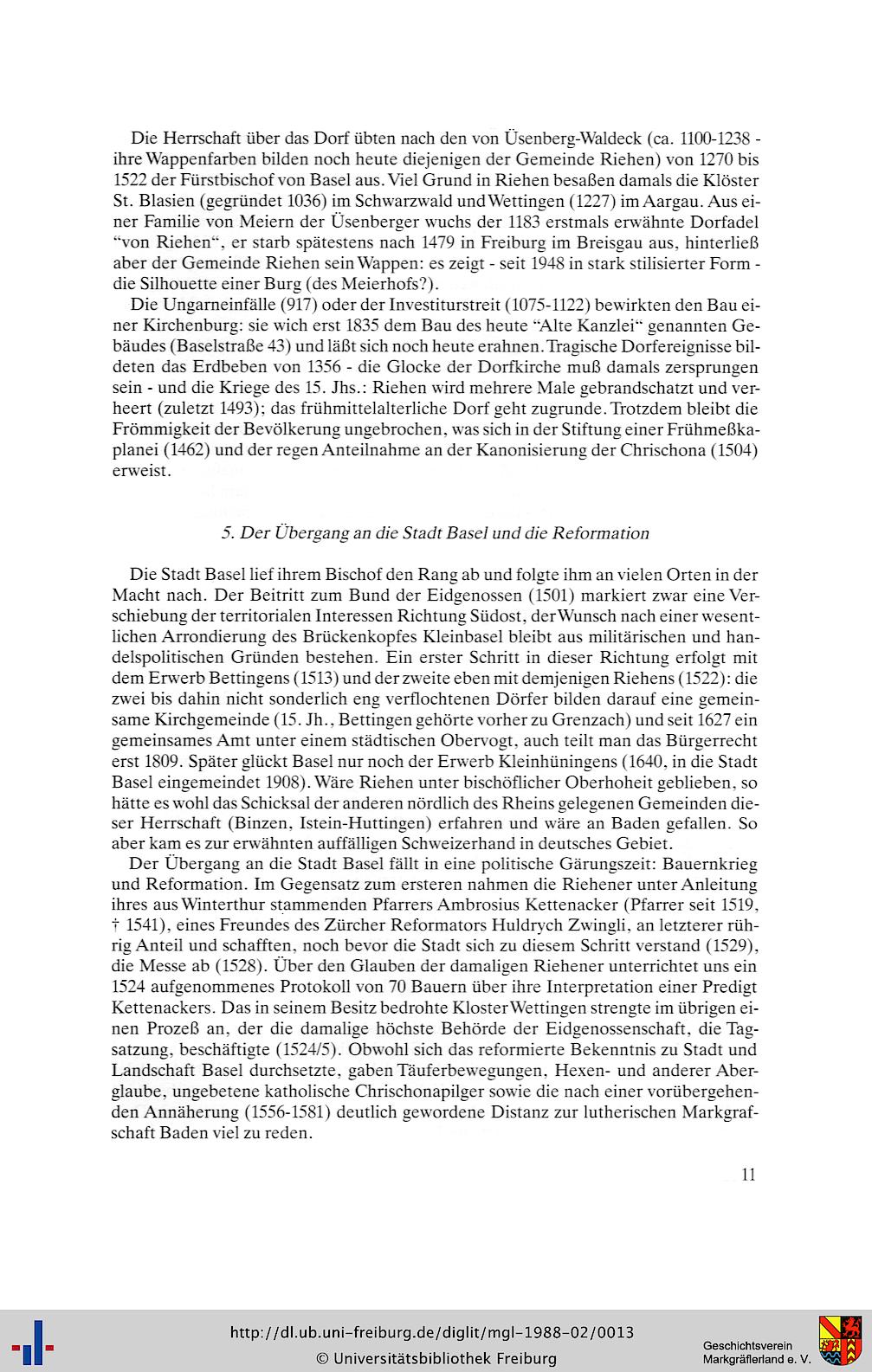 Die Herrschaft über das Dorf übten nach den von Üsenberg-Waldeck (ca. 1100-1238 - ihre Wappenfarben bilden noch heute diejenigen der Gemeinde Riehen) von 1270 bis 1522 der Fürstbischof von Basel aus. Viel Grund in Riehen besaßen damals die Klöster St. Blasien (gegründet 1036) im Schwarzwald und Wettingen (1227) im Aargau. Aus einer Familie von Meiern der Üsenberger wuchs der 1183 erstmals erwähnte Dorfadel "von Riehen", er starb spätestens nach 1479 in Freiburg im Breisgau aus, hinterließ aber der Gemeinde Riehen sein Wappen: es zeigt - seit 1948 in stark stilisierter Form - die Silhouette einer Burg (des Meierhofs?).

Die Ungarneinfälle (917) oder der Investiturstreit (1075-1122) bewirkten den Bau einer Kirchenburg: sie wich erst 1835 dem Bau des heute "Alte Kanzlei" genannten Gebäudes (Baselstraße 43) und läßt sich noch heute erahnen. Tragische Dorfereignisse bildeten das Erdbeben von 1356 - die Glocke der Dorfkirche muß damals zersprungen sein - und die Kriege des 15. Jhs.: Riehen wird mehrere Male gebrandschatzt und verheert (zuletzt 1493); das frühmittelalterliche Dorf geht zugrunde. Trotzdem bleibt die Frömmigkeit der Bevölkerung ungebrochen, was sich in der Stiftung einer Frühmeßkaplanei (1462) und der regen Anteilnahme an der Kanonisierung der Chrischona (1504) erweist.

5. Der Übergang an die Stadt Basel und die Reformation

Die Stadt Basel lief ihrem Bischof den Rang ab und folgte ihm an vielen Orten in der Macht nach. Der Beitritt zum Bund der Eidgenossen (1501) markiert zwar eine Verschiebung der territorialen Interessen Richtung Südost, der Wunsch nach einer wesentlichen Arrondierung des Brückenkopfes Kleinbasel bleibt aus militärischen und handelspolitischen Gründen bestehen. Ein erster Schritt in dieser Richtung erfolgt mit dem Erwerb Bettingens (1513) und der zweite eben mit demjenigen Riehens (1522): die zwei bis dahin nicht sonderlich eng verflochtenen Dörfer bilden darauf eine gemeinsame Kirchgemeinde (15. Jh., Bettingen gehörte vorher zu Grenzach) und seit 1627 ein gemeinsames Amt unter einem städtischen Obervogt, auch teilt man das Bürgerrecht erst 1809. Später glückt Basel nur noch der Erwerb Kleinhüningens (1640, in die Stadt Basel eingemeindet 1908). Wäre Riehen unter bischöflicher Oberhoheit geblieben, so hätte es wohl das Schicksal der anderen nördlich des Rheins gelegenen Gemeinden dieser Herrschaft (Binzen, Istein-Huttingen) erfahren und wäre an Baden gefallen. So aber kam es zur erwähnten auffälligen Schweizerhand in deutsches Gebiet.

Der Übergang an die Stadt Basel fällt in eine politische Gärungszeit: Bauernkrieg und Reformation. Im Gegensatz zum ersteren nahmen die Riehener unter Anleitung ihres aus Winterthur stammenden Pfarrers Ambrosius Kettenacker (Pfarrer seit 1519, † 1541), eines Freundes des Zürcher Reformators Huldrych Zwingli, an letzterer rührig Anteil und schafften, noch bevor die Stadt sich zu diesem Schritt verstand (1529), die Messe ab (1528). Über den Glauben der damaligen Riehener unterrichtet uns ein 1524 aufgenommenes Protokoll von 70 Bauern über ihre Interpretation einer Predigt Kettenackers. Das in seinem Besitz bedrohte Kloster Wettingen strengte im übrigen einen Prozeß an, der die damalige höchste Behörde der Eidgenossenschaft, die Tagsatzung, beschäftigte (1524/5). Obwohl sich das reformierte Bekenntnis zu Stadt und Landschaft Basel durchsetzte, gaben Täuferbewegungen, Hexen- und anderer Aberglaube, ungebetene katholische Chrischonapilger sowie die nach einer vorübergehenden Annäherung (1556-1581) deutlich gewordene Distanz zur lutherischen Markgrafschaft Baden viel zu reden.

11

http://dl.ub.uni-freiburg.de/diglit/mgl-1988-02/0013
© Universitätsbibliothek Freiburg

Geschichtsverein Markgräflerland e. V.